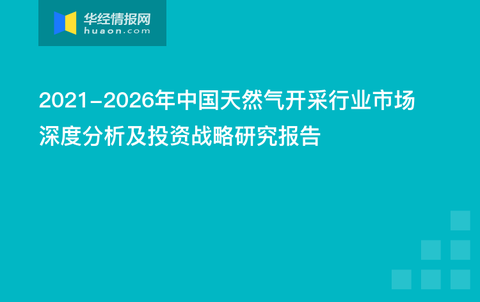 华经情报网
huaon.com

2021-2026年中国天然气开采行业市场深度分析及投资战略研究报告